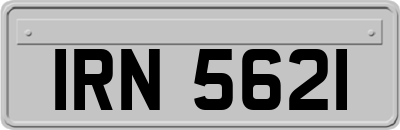 IRN 5621